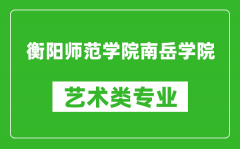 衡阳师范学院南岳学院

艺术类专业